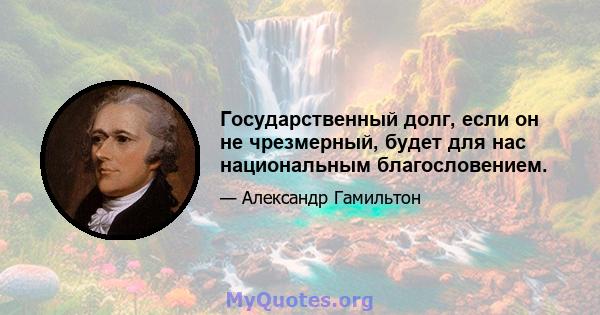 Государственный долг, если он не чрезмерный, будет для нас национальным благословением.

— Александр Гамильтон

MyQuotes.org